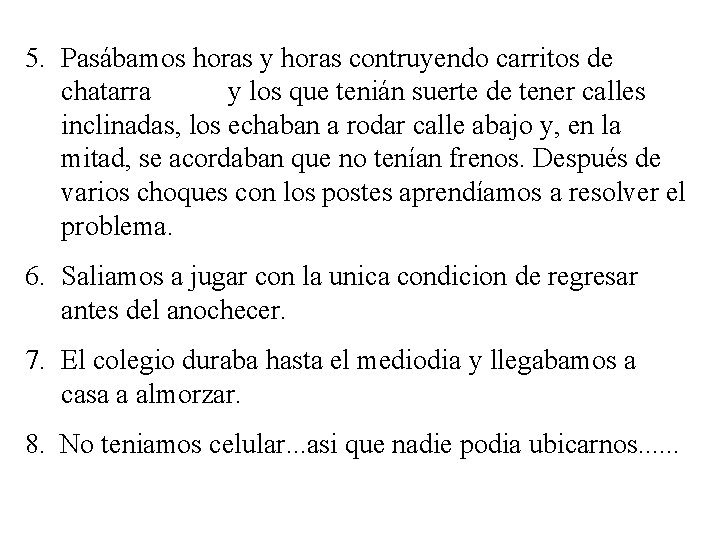 5. Pasábamos horas y horas contruyendo carritos de chatarra y los que tenián suerte de tener calles inclinadas, los echaban a rodar calle abajo y, en la mitad, se acordaban que no tenían frenos. Después de varios choques con los postes aprendíamos a resolver el problema.

6. Saliamos a jugar con la unica condicion de regresar antes del anochecer.

7. El colegio duraba hasta el mediodia y llegabamos a casa a almorzar.

8. No teniamos celular...asi que nadie podia ubicarnos......